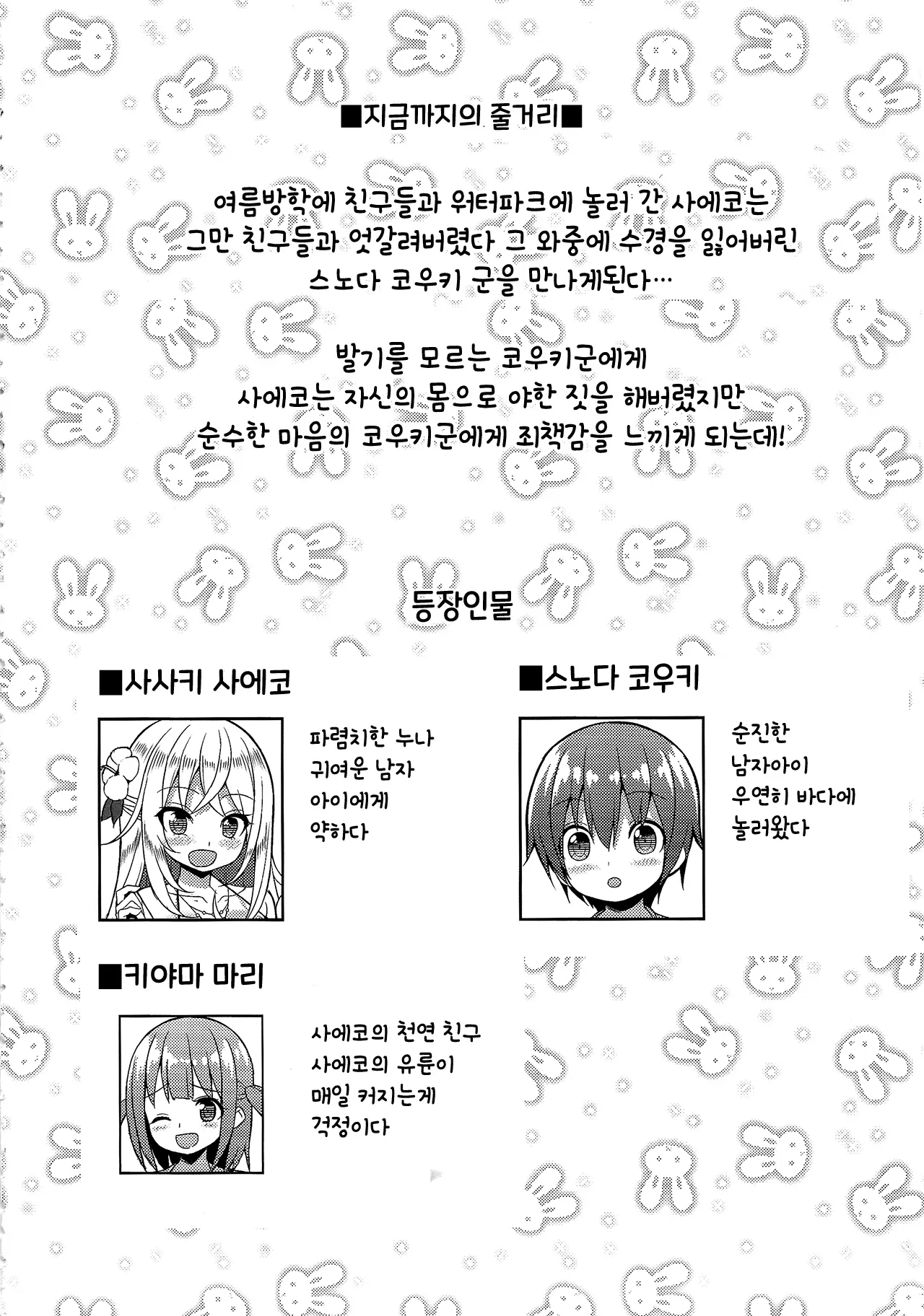 ■지금까지의 줄거리■

여름방학에 친구들과 워터파크에 놀러 간 사에코는 그만 친구들과 엇갈려버렸다 그 와중에 수경을 잃어버린 스노다 코우키 군을 만나게된다…

발기를 모르는 코우키군에게 사에코는 자신의 몸으로 야한 짓을 해버렸지만 순수한 마음의 코우키군에게 죄책감을 느끼게 되는데!

등장인물

■사사키 사에코

파렴치한 누나 귀여운 남자 아이에게 약하다

■스노다 코우키

순진한 남자아이 우연히 바다에 놀러왔다

■키야마 마리

사에코의 천연 친구 사에코의 유륜이 매일 커지는게 걱정이다